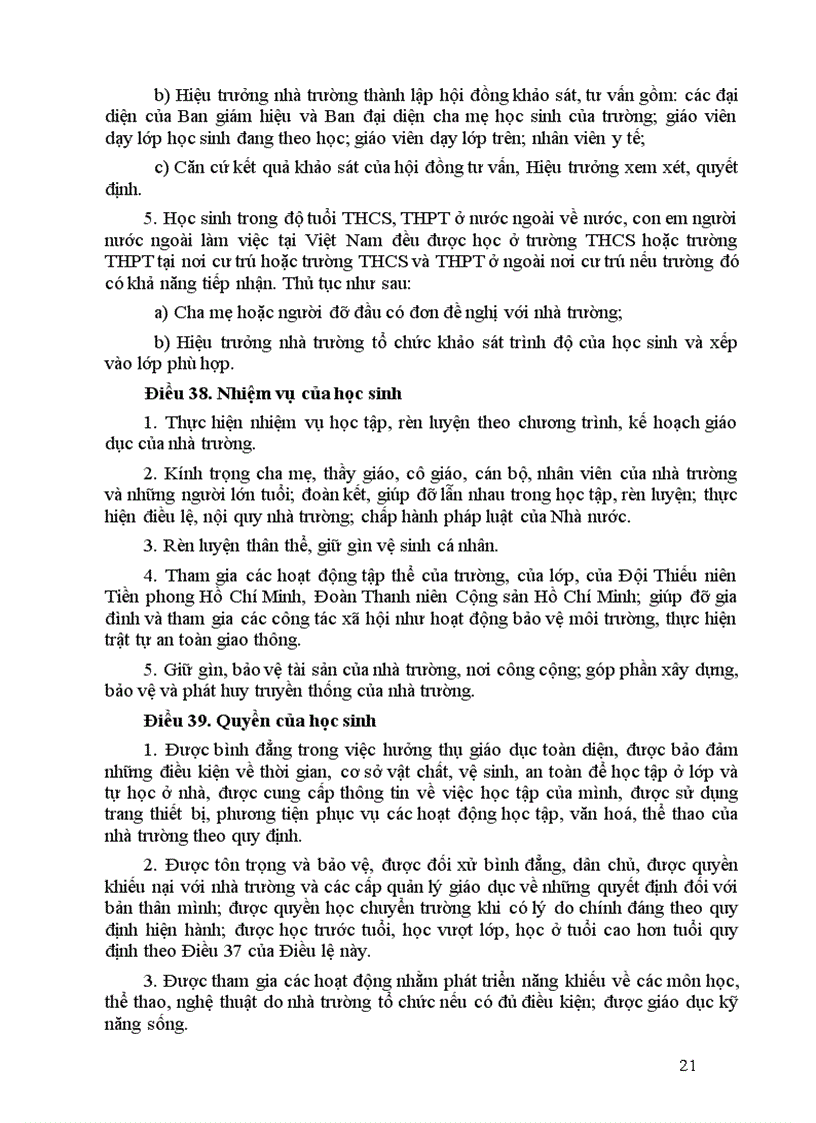 b) Hiệu trưởng nhà trường thành lập hội đồng khảo sát, tư vấn gồm: các đại diện của Ban giám hiệu và Ban đại diện cha mẹ học sinh của trường; giáo viên dạy lớp học sinh đang theo học; giáo viên dạy lớp trên; nhân viên y tế;

c) Căn cứ kết quả khảo sát của hội đồng tư vấn, Hiệu trưởng xem xét, quyết định.

5. Học sinh trong độ tuổi THCS, THPT ở nước ngoài về nước, con em người nước ngoài làm việc tại Việt Nam đều được học ở trường THCS hoặc trường THPT tại nơi cư trú hoặc trường THCS và THPT ở ngoài nơi cư trú nếu trường đó có khả năng tiếp nhận. Thủ tục như sau:

a) Cha mẹ hoặc người đỡ đầu có đơn đề nghị với nhà trường;

b) Hiệu trưởng nhà trường tổ chức khảo sát trình độ của học sinh và xếp vào lớp phù hợp.

Điều 38. Nhiệm vụ của học sinh

1. Thực hiện nhiệm vụ học tập, rèn luyện theo chương trình, kế hoạch giáo dục của nhà trường.

2. Kính trọng cha mẹ, thầy giáo, cô giáo, cán bộ, nhân viên của nhà trường và những người lớn tuổi; đoàn kết, giúp đỡ lẫn nhau trong học tập, rèn luyện; thực hiện điều lệ, nội quy nhà trường; chấp hành pháp luật của Nhà nước.

3. Rèn luyện thân thể, giữ gìn vệ sinh cá nhân.

4. Tham gia các hoạt động tập thể của trường, của lớp, của Đội Thiếu niên Tiền phong Hồ Chí Minh, Đoàn Thanh niên Cộng sản Hồ Chí Minh; giúp đỡ gia đình và tham gia các công tác xã hội như hoạt động bảo vệ môi trường, thực hiện trật tự an toàn giao thông.

5. Giữ gìn, bảo vệ tài sản của nhà trường, nơi công cộng; góp phần xây dựng, bảo vệ và phát huy truyền thống của nhà trường.

Điều 39. Quyền của học sinh

1. Được bình đẳng trong việc hưởng thụ giáo dục toàn diện, được bảo đảm những điều kiện về thời gian, cơ sở vật chất, vệ sinh, an toàn để học tập ở lớp và tự học ở nhà, được cung cấp thông tin về việc học tập của mình, được sử dụng trang thiết bị, phương tiện phục vụ các hoạt động học tập, văn hoá, thể thao của nhà trường theo quy định.

2. Được tôn trọng và bảo vệ, được đối xử bình đẳng, dân chủ, được quyền khiếu nại với nhà trường và các cấp quản lý giáo dục về những quyết định đối với bản thân mình; được quyền học chuyển trường khi có lý do chính đáng theo quy định hiện hành; được học trước tuổi, học vượt lớp, học ở tuổi cao hơn tuổi quy định theo Điều 37 của Điều lệ này.

3. Được tham gia các hoạt động nhằm phát triển năng khiếu về các môn học, thể thao, nghệ thuật do nhà trường tổ chức nếu có đủ điều kiện; được giáo dục kỹ năng sống.

21